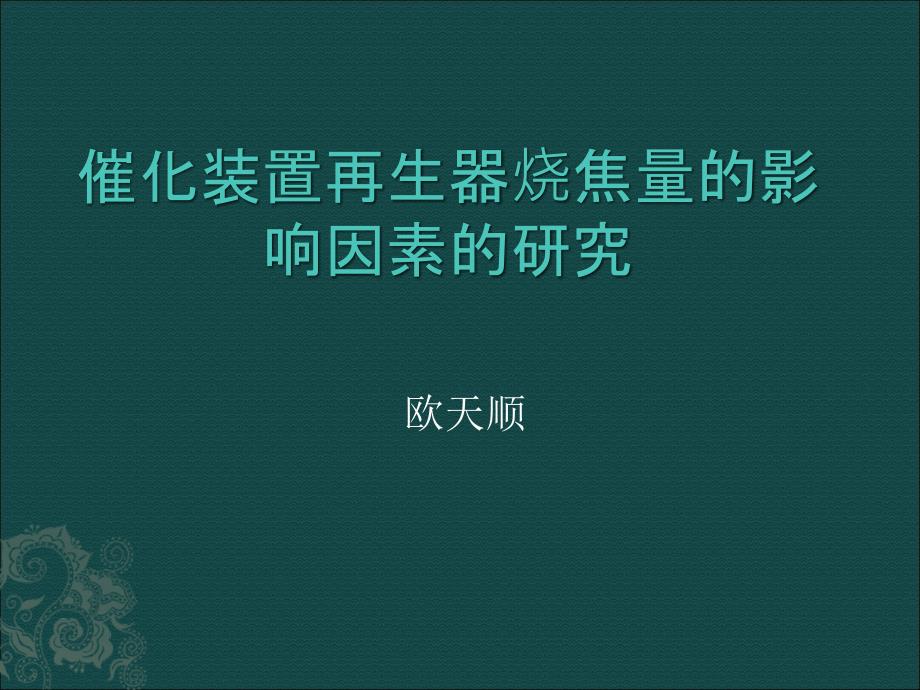 催化装置再生器烧焦量的影响因素的研究

欧天顺